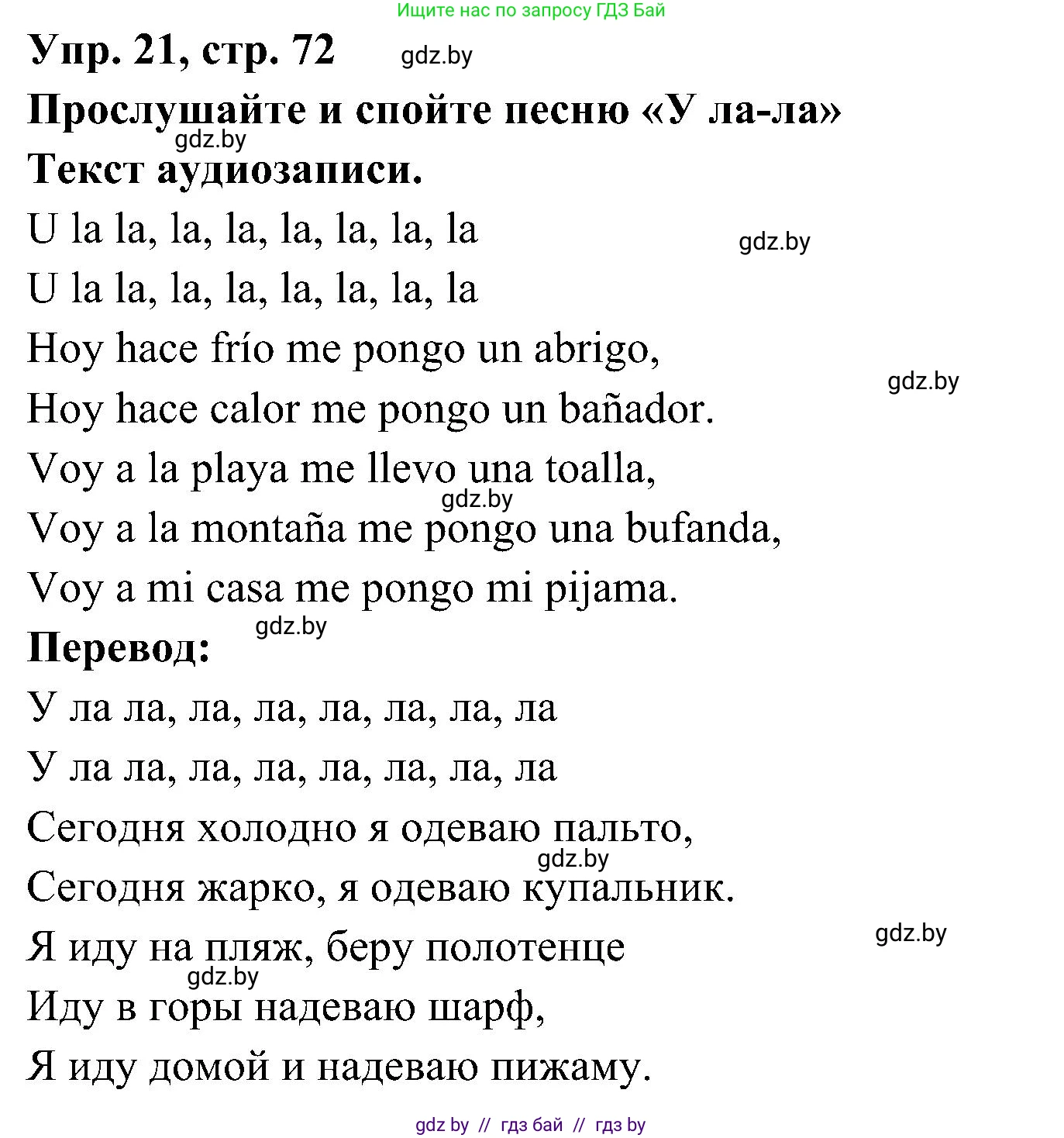 Ищите нас по запросу ГДЗ Бай

Упр. 21, стр. 72 gdz.by

Прослушайте и спойте песню «У ла-ла»

gdz.by

Текст аудиозаписи.

U la la, la, la, la, la, la, la

gdz.by

U la la, la, la, la, la, la, la

Hoy hace frío me pongo un abrigo,

gdz.by

Hoy hace calor me pongo un bañador.

Voy a la playa me llevo una toalla,

gdz.by

Voy a la montaña me pongo una bufanda,

Voy a mi casa me pongo mi pijama.

gdz.by

Перевод:

У ла ла, ла, ла, ла, ла, ла, ла

У ла ла, ла, ла, ла, ла, ла, ла

Сегодня холодно я одеваю пальто,

gdz.by

Сегодня жарко, я одеваю купальник.

gdz.by

Я иду на пляж, беру полотенце

gdz.by

Иду в горы надеваю шарф,

Я иду домой и надеваю пижаму.

gdz by // гдз бай // гдз by